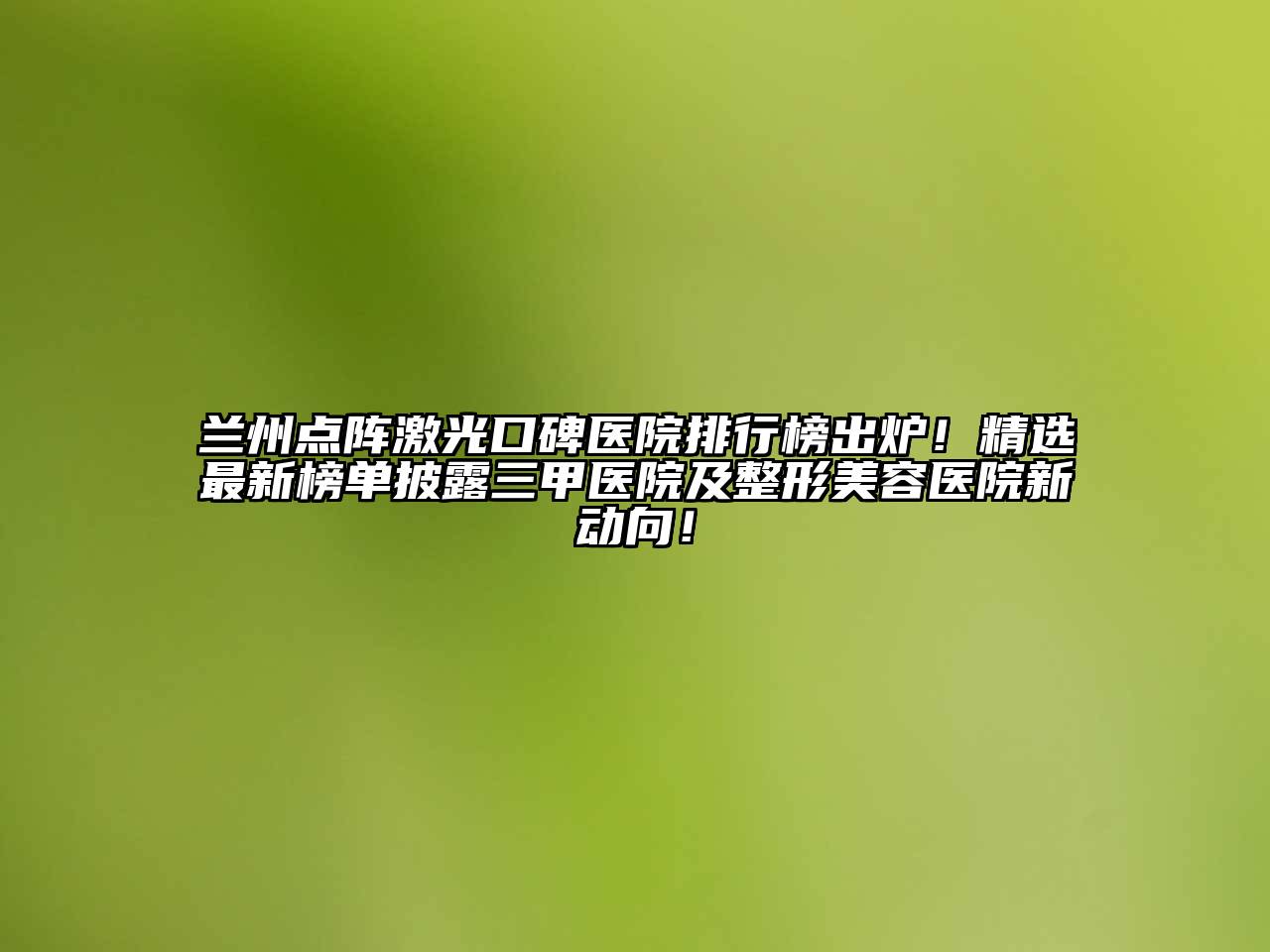 兰州点阵激光口碑医院排行榜出炉！精选最新榜单披露三甲医院及整形美容医院新动向！